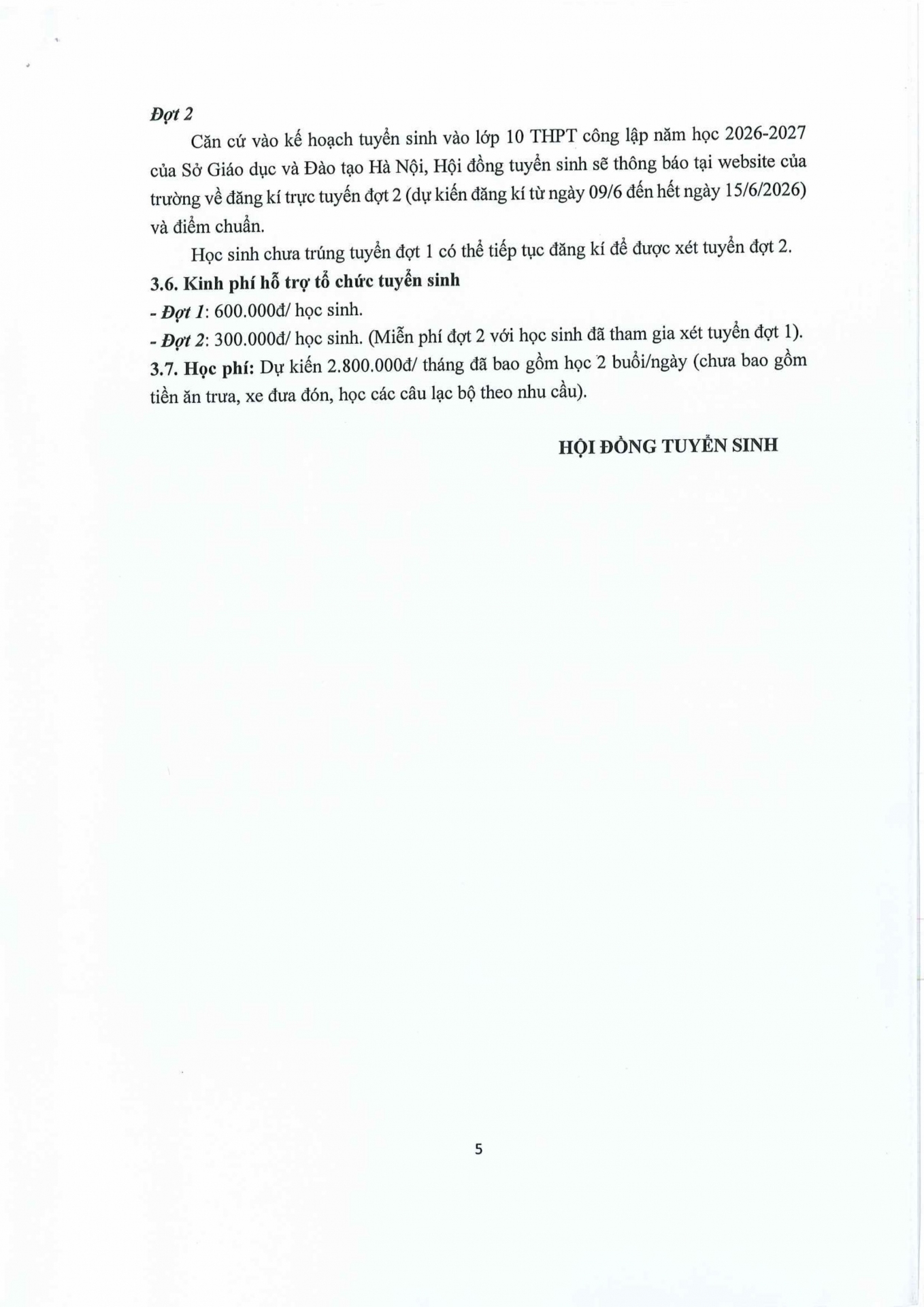 Đợt 2

Căn cứ vào kế hoạch tuyển sinh vào lớp 10 THPT công lập năm học 2026-2027 của Sở Giáo dục và Đào tạo Hà Nội, Hội đồng tuyển sinh sẽ thông báo tại website của trường về đăng kí trực tuyến đợt 2 (dự kiến đăng kí từ ngày 09/6 đến hết ngày 15/6/2026) và điểm chuẩn.

Học sinh chưa trúng tuyển đợt 1 có thể tiếp tục đăng kí để được xét tuyển đợt 2.

3.6. Kinh phí hỗ trợ tổ chức tuyển sinh

- Đợt 1: 600.000đ/ học sinh.

- Đợt 2: 300.000đ/ học sinh. (Miễn phí đợt 2 với học sinh đã tham gia xét tuyển đợt 1).

3.7. Học phí: Dự kiến 2.800.000đ/ tháng đã bao gồm học 2 buổi/ngày (chưa bao gồm tiền ăn trưa, xe đưa đón, học các câu lạc bộ theo nhu cầu).

HỘI ĐỒNG TUYỂN SINH

5